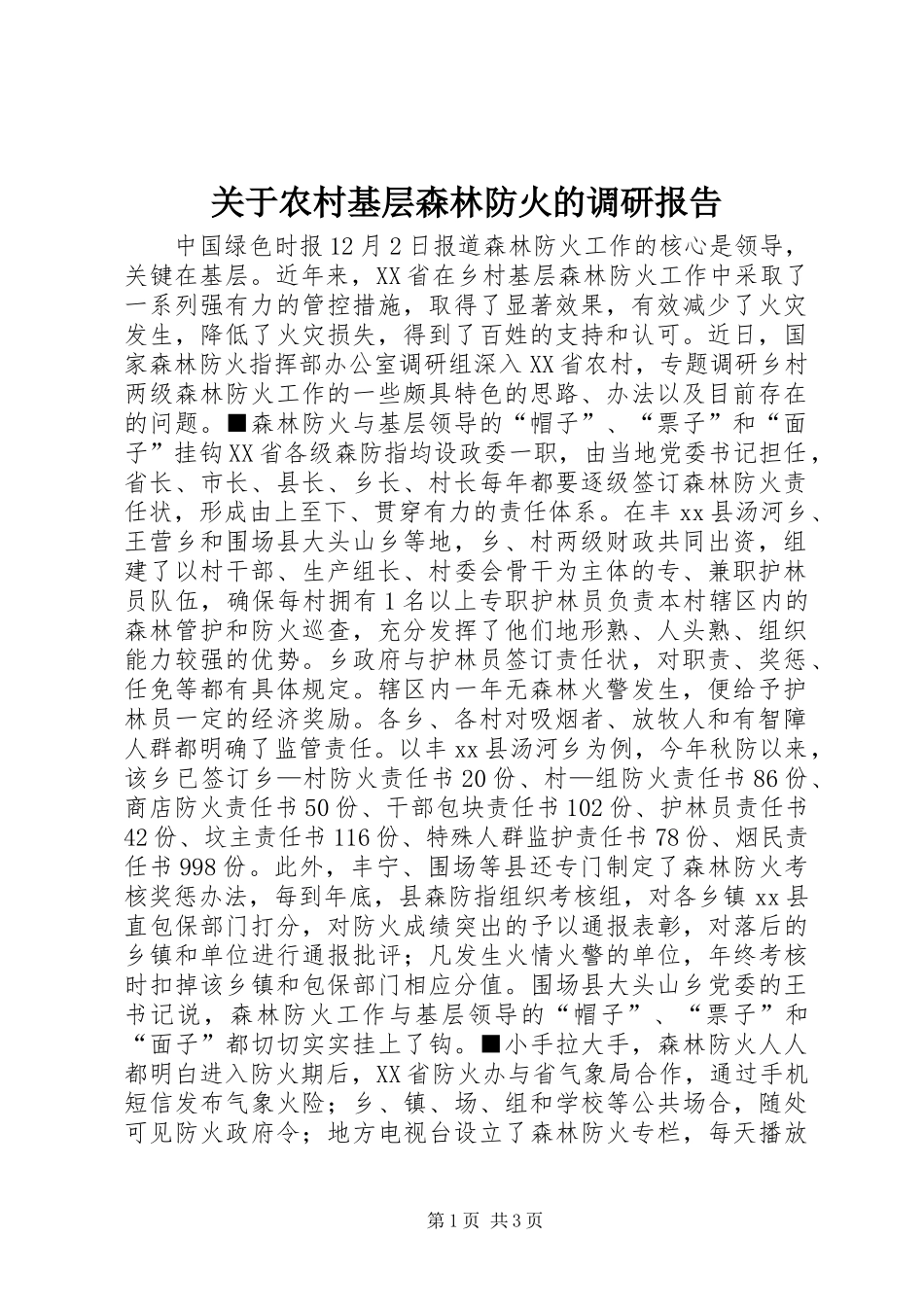 关于农村基层森林防火的调研报告

中国绿色时报12月2日报道森林防火工作的核心是领导，关键在基层。近年来，XX省在乡村基层森林防火工作中采取了一系列强有力的管控措施，取得了显著效果，有效减少了火灾发生，降低了火灾损失，得到了百姓的支持和认可。近日，国家森林防火指挥部办公室调研组深入XX省农村，专题调研乡村两级森林防火工作的一些颇具特色的思路、办法以及目前存在的问题。■森林防火与基层领导的“帽子”、“票子”和“面子”挂钩XX省各级森防指均设政委一职，由当地党委书记担任，省长、市长、县长、乡长、村长每年都要逐级签订森林防火责任状，形成由上至下、贯穿有力的责任体系。在丰xx县汤河乡、王营乡和围场县大头山乡等地，乡、村两级财政共同出资，组建了以村干部、生产组长、村委会骨干为主体的专、兼职护林员队伍，确保每村拥有1名以上专职护林员负责本村辖区内的森林管护和防火巡查，充分发挥了他们地形熟、人头熟、组织能力较强的优势。乡政府与护林员签订责任状，对职责、奖惩、任免等都有具体规定。辖区内一年无森林火警发生，便给予护林员一定的经济奖励。各乡、各村对吸烟者、放牧人和有智障人群都明确了监管责任。以丰xx县汤河乡为例，今年秋防以来，该乡已签订乡—村防火责任书20份、村—组防火责任书86份、商店防火责任书50份、干部包块责任书102份、护林员责任书42份、坟主责任书116份、特殊人群监护责任书78份、烟民责任书998份。此外，丰宁、围场等县还专门制定了森林防火考核奖惩办法，每到年底，县森防指组织考核组，对各乡镇xx县直包保部门打分，对防火成绩突出的予以通报表彰，对落后的乡镇和单位进行通报批评；凡发生火情火警的单位，年终考核时扣掉该乡镇和包保部门相应分值。围场县大头山乡党委的王书记说，森林防火工作与基层领导的“帽子”、“票子”和“面子”都切切实实挂上了钩。■小手拉大手，森林防火人人都明白进入防火期后，XX省防火办与省气象局合作，通过手机短信发布气象火险；乡、镇、场、组和学校等公共场合，随处可见防火政府令；地方电视台设立了森林防火专栏，每天播放

第1页 共3页